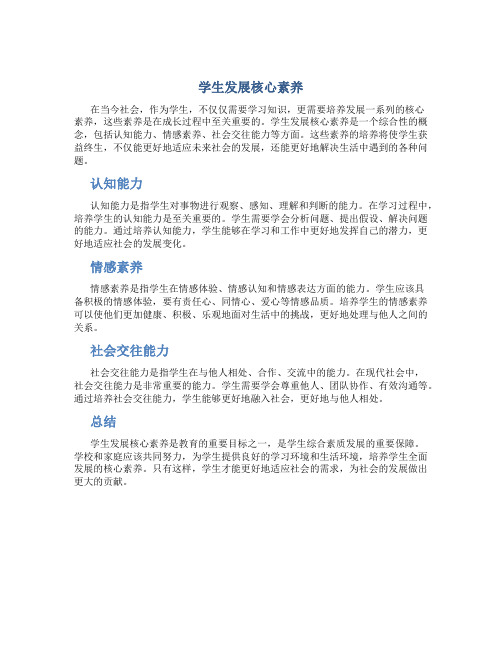 学生发展核心素养

在当今社会，作为学生，不仅仅需要学习知识，更需要培养发展一系列的核心素养，这些素养是在成长过程中至关重要的。学生发展核心素养是一个综合性的概念，包括认知能力、情感素养、社会交往能力等方面。这些素养的培养将使学生获益终生，不仅能更好地适应未来社会的发展，还能更好地解决生活中遇到的各种问题。

认知能力

认知能力是指学生对事物进行观察、感知、理解和判断的能力。在学习过程中，培养学生的认知能力是至关重要的。学生需要学会分析问题、提出假设、解决问题的能力。通过培养认知能力，学生能够在学习和工作中更好地发挥自己的潜力，更好地适应社会的发展变化。

情感素养

情感素养是指学生在情感体验、情感认知和情感表达方面的能力。学生应该具备积极的情感体验，要有责任心、同情心、爱心等情感品质。培养学生的情感素养可以使他们更加健康、积极、乐观地面对生活中的挑战，更好地处理与他人之间的关系。

社会交往能力

社会交往能力是指学生在与他人相处、合作、交流中的能力。在现代社会中，社会交往能力是非常重要的能力。学生需要学会尊重他人、团队协作、有效沟通等。通过培养社会交往能力，学生能够更好地融入社会，更好地与他人相处。

总结

学生发展核心素养是教育的重要目标之一，是学生综合素质发展的重要保障。学校和家庭应该共同努力，为学生提供良好的学习环境和生活环境，培养学生全面发展的核心素养。只有这样，学生才能更好地适应社会的需求，为社会的发展做出更大的贡献。